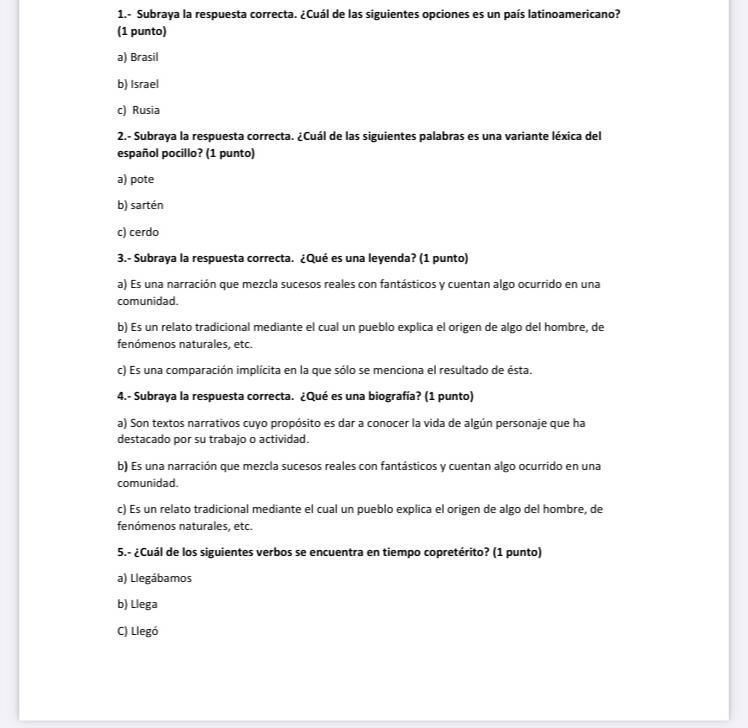 1.- Subraya la respuesta correcta. ¿Cuál de las siguientes opciones es un país latinoamericano? (1 punto)

a) Brasil

b) Israel

c) Rusia

2.- Subraya la respuesta correcta. ¿Cuál de las siguientes palabras es una variante léxica del español pocillo? (1 punto)

a) pote

b) sartén

c) cerdo

3.- Subraya la respuesta correcta. ¿Qué es una leyenda? (1 punto)

a) Es una narración que mezcla sucesos reales con fantásticos y cuentan algo ocurrido en una comunidad.

b) Es un relato tradicional mediante el cual un pueblo explica el origen de algo del hombre, de fenómenos naturales, etc.

c) Es una comparación implícita en la que sólo se menciona el resultado de ésta.

4.- Subraya la respuesta correcta. ¿Qué es una biografía? (1 punto)

a) Son textos narrativos cuyo propósito es dar a conocer la vida de algún personaje que ha destacado por su trabajo o actividad.

b) Es una narración que mezcla sucesos reales con fantásticos y cuentan algo ocurrido en una comunidad.

c) Es un relato tradicional mediante el cual un pueblo explica el origen de algo del hombre, de fenómenos naturales, etc.

5.- ¿Cuál de los siguientes verbos se encuentra en tiempo copretérito? (1 punto)

a) Llegábamos

b) Llega

C) Llegó